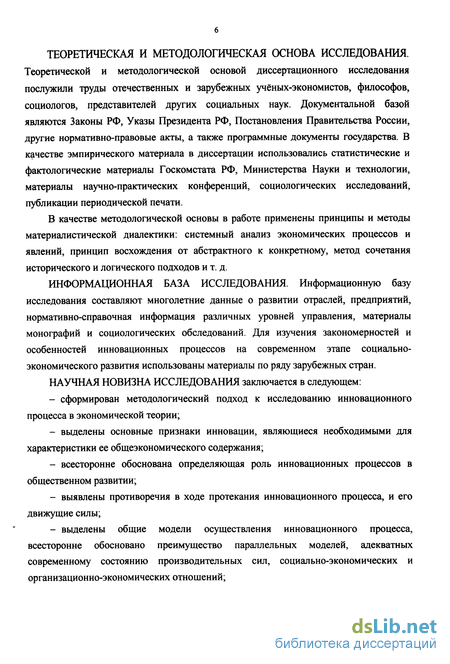 6

ТЕОРЕТИЧЕСКАЯ И МЕТОДОЛОГИЧЕСКАЯ ОСНОВА ИССЛЕДОВАНИЯ. Теоретической и методологической основой диссертационного исследования послужили труды отечественных и зарубежных учёных-экономистов, философов, социологов, представителей других социальных наук. Документальной базой являются Законы РФ, Указы Президента РФ, Постановления Правительства России, другие нормативно-правовые акты, а также программные документы государства. В качестве эмпирического материала в диссертации использовались статистические и фактологические материалы Госкомстата РФ, Министерства Науки и технологии, материалы научно-практических конференций, социологических исследований, публикации периодической печати.

В качестве методологической основы в работе применены принципы и методы материалистической диалектики: системный анализ экономических процессов и явлений, принцип восхождения от абстрактного к конкретному, метод сочетания исторического и логического подходов и т. д.

ИНФОРМАЦИОННАЯ БАЗА ИССЛЕДОВАНИЯ. Информационную базу исследования составляют многолетние данные о развитии отраслей, предприятий, нормативно-справочная информация различных уровней управления, материалы монографий и социологических обследований. Для изучения закономерностей и особенностей инновационных процессов на современном этапе социально-экономического развития использованы материалы по ряду зарубежных стран.

НАУЧНАЯ НОВИЗНА ИССЛЕДОВАНИЯ заключается в следующем:

– сформирован методологический подход к исследованию инновационного процесса в экономической теории;

– выделены основные признаки инновации, являющиеся необходимыми для характеристики ее общеэкономического содержания;

– всесторонне обоснована определяющая роль инновационных процессов в общественном развитии;

– выявлены противоречия в ходе протекания инновационного процесса, и его движущие силы;

– выделены общие модели осуществления инновационного процесса, всесторонне обосновано преимущество параллельных моделей, адекватных современному состоянию производительных сил, социально-экономических и организационно-экономических отношений;

dsLib.net
библиотека диссертаций